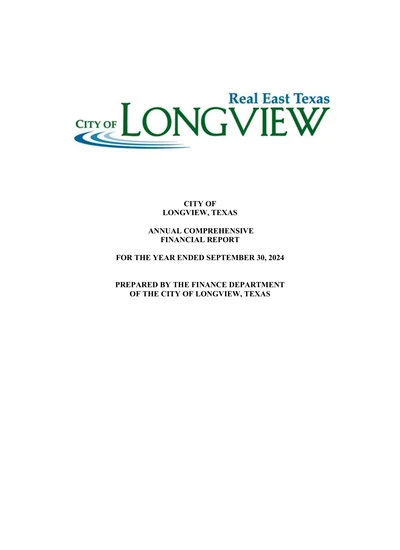 Real East Texas
CITY OF LONGVIEW

CITY OF
LONGVIEW, TEXAS

ANNUAL COMPREHENSIVE
FINANCIAL REPORT

FOR THE YEAR ENDED SEPTEMBER 30, 2024

PREPARED BY THE FINANCE DEPARTMENT
OF THE CITY OF LONGVIEW, TEXAS